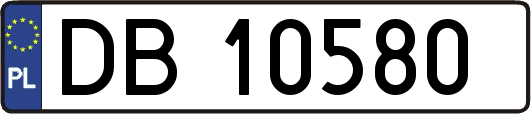 PL
DB 10580